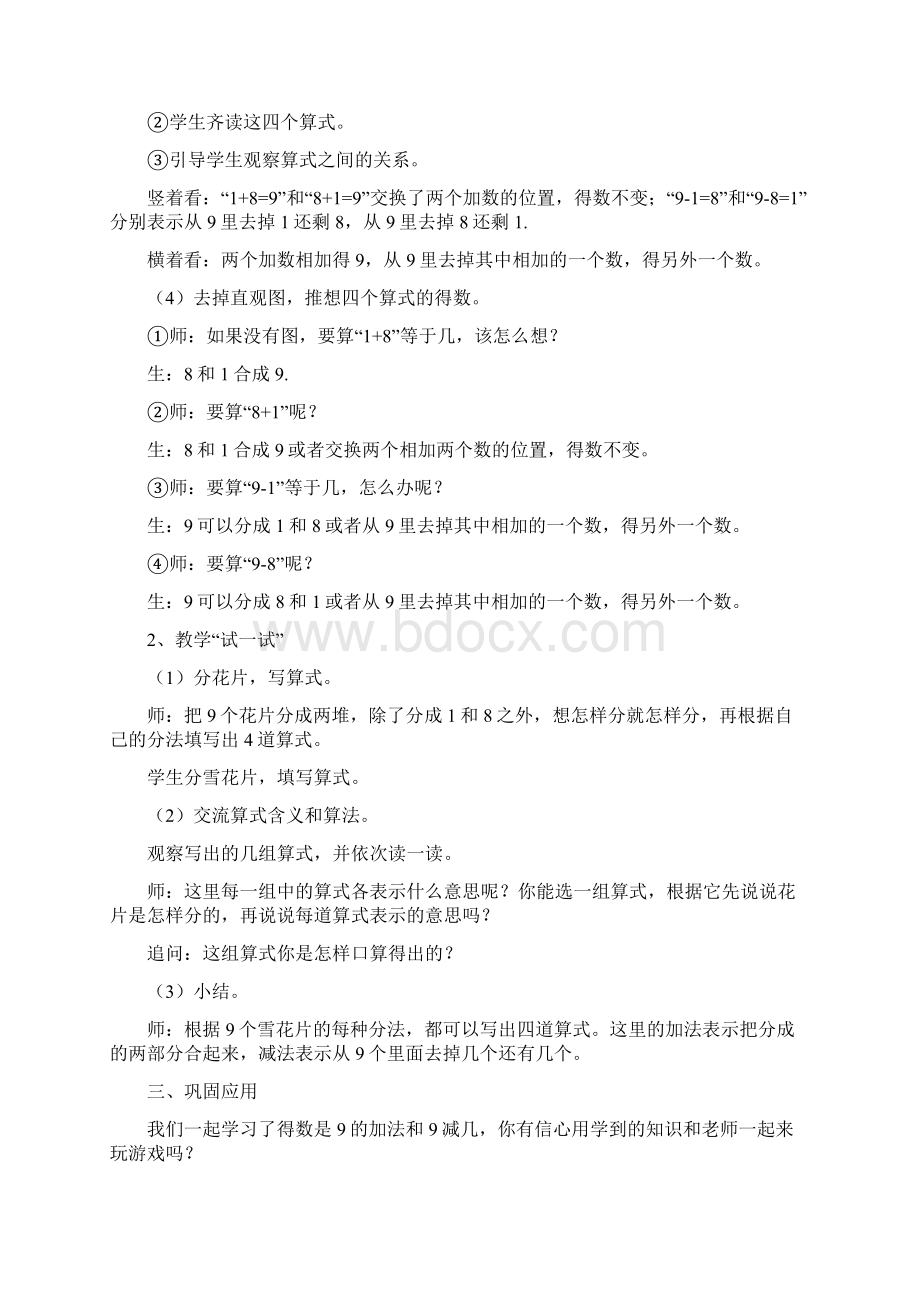 ②学生齐读这四个算式。

③引导学生观察算式之间的关系。

竖着看：“1+8=9”和“8+1=9”交换了两个加数的位置，得数不变；“9-1=8”和“9-8=1”分别表示从 9 里去掉 1 还剩 8，从 9 里去掉 8 还剩 1.

横着看：两个加数相加得 9，从 9 里去掉其中相加的一个数，得另外一个数。

（4）去掉直观图，推想四个算式的得数。

①师：如果没有图，要算“1+8”等于几，该怎么想？

生：8 和 1 合成 9.

②师：要算“8+1”呢？

生：8 和 1 合成 9 或者交换两个相加两个数的位置，得数不变。

③师：要算“9-1”等于几，怎么办呢？

生：9 可以分成 1 和 8 或者从 9 里去掉其中相加的一个数，得另外一个数。

④师：要算“9-8”呢？

生：9 可以分成 8 和 1 或者从 9 里去掉其中相加的一个数，得另外一个数。

2、教学“试一试”

（1）分花片，写算式。

师：把 9 个花片分成两堆，除了分成 1 和 8 之外，想怎样分就怎样分，再根据自己的分法填写出 4 道算式。

学生分雪花片，填写算式。

（2）交流算式含义和算法。

观察写出的几组算式，并依次读一读。

师：这里每一组中的算式各表示什么意思呢？你能选一组算式，根据它先说说花片是怎样分的，再说说每道算式表示的意思吗？

追问：这组算式你是怎样口算得出的？

（3）小结。

师：根据 9 个雪花片的每种分法，都可以写出四道算式。这里的加法表示把分成的两部分合起来，减法表示从 9 个里面去掉几个还有几个。

三、巩固应用

我们一起学习了得数是 9 的加法和 9 减几，你有信心用学到的知识和老师一起来玩游戏吗？

www.bdocx.com